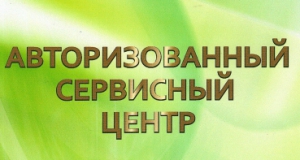 АВТОРИЗОВАННЫЙ
СЕРВИСНЫЙ
ЦЕНТР